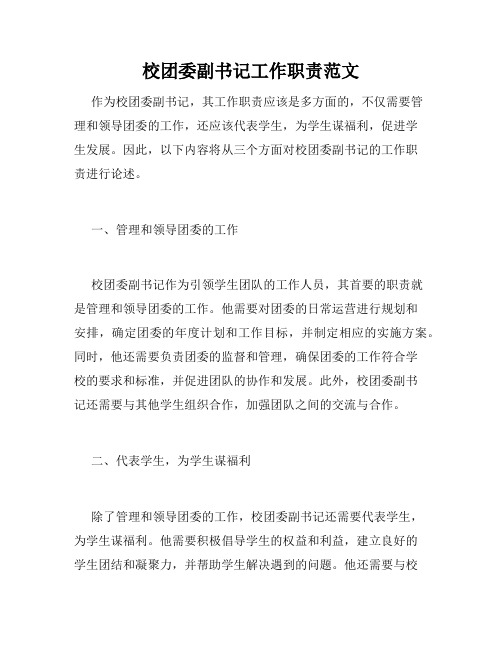 校团委副书记工作职责范文

作为校团委副书记，其工作职责应该是多方面的，不仅需要管理和领导团委的工作，还应该代表学生，为学生谋福利，促进学生发展。因此，以下内容将从三个方面对校团委副书记的工作职责进行论述。

一、管理和领导团委的工作

校团委副书记作为引领学生团队的工作人员，其首要的职责就是管理和领导团委的工作。他需要对团委的日常运营进行规划和安排，确定团委的年度计划和工作目标，并制定相应的实施方案。同时，他还需要负责团委的监督和管理，确保团委的工作符合学校的要求和标准，并促进团队的协作和发展。此外，校团委副书记还需要与其他学生组织合作，加强团队之间的交流与合作。

二、代表学生，为学生谋福利

除了管理和领导团委的工作，校团委副书记还需要代表学生，为学生谋福利。他需要积极倡导学生的权益和利益，建立良好的学生团结和凝聚力，并帮助学生解决遇到的问题。他还需要与校